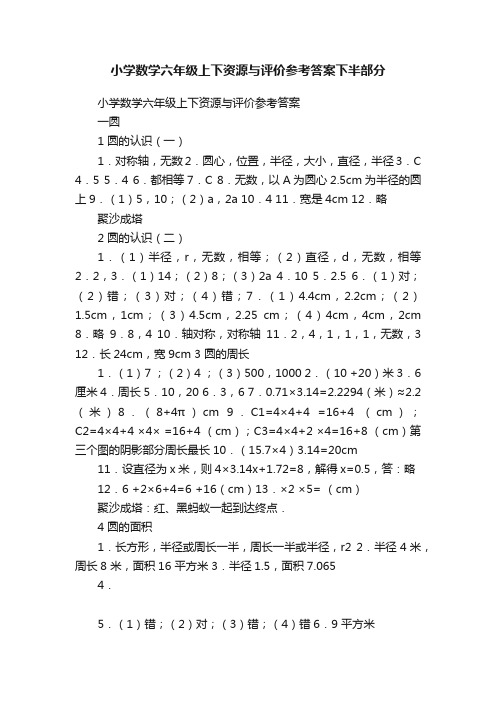 小学数学六年级上下资源与评价参考答案下半部分

小学数学六年级上下资源与评价参考答案

一圆

1 圆的认识（一）

1．对称轴，无数 2．圆心，位置，半径，大小，直径，半径 3．C 4．5 5．4 6．都相等 7．C 8．无数，以 A 为圆心 2.5cm 为半径的圆上 9．（1）5，10；（2）a，2a 10．4 11．宽是 4cm 12．略

聚沙成塔

2 圆的认识（二）

1．（1）半径，r，无数，相等；（2）直径，d，无数，相等 2．2，3．（1）14；（2）8；（3）2a 4．10 5．2.5 6．（1）对；（2）错；（3）对；（4）错；7．（1）4.4cm，2.2cm；（2）1.5cm，1cm；（3）4.5cm，2.25 cm；（4）4cm，4cm，2cm 8．略 9．8，4 10．轴对称，对称轴 11．2，4，1，1，1，无数，3 12．长 24cm，宽 9cm 3 圆的周长

1．（1）7；（2）4；（3）500，1000 2．（10 +20）米 3．6 厘米 4．周长 5．10，20 6．3，6 7．0.71×3.14=2.2294（米）≈2.2（米）8．（8+4π）cm 9．C1=4×4+4 =16+4 （cm）；C2=4×4+4 ×4× =16+4（cm）；C3=4×4+2 ×4=16+8（cm）第三个图的阴影部分周长最长 10．（15.7×4）3.14=20cm

11．设直径为 x 米，则 4×3.14x+1.72=8，解得 x=0.5，答：略

12．6 +2×6+4=6 +16（cm）13．×2 ×5=（cm）

聚沙成塔：红、黑蚂蚁一起到达终点．

4 圆的面积

1．长方形，半径或周长一半，周长一半或半径，r2 2．半径 4 米，周长 8 米，面积 16 平方米 3．半径 1.5，面积 7.065

4．

5．（1）错；（2）对；（3）错；（4）错 6．9 平方米